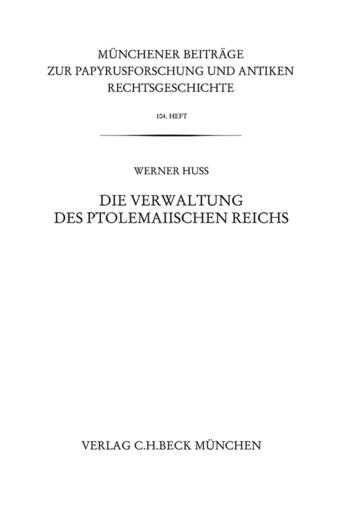 MÜNCHENER BEITRÄGE
ZUR PAPYRUSFORSCHUNG UND ANTIKEN RECHTSGESCHICHTE

104. HEFT

WERNER HUSS

DIE VERWALTUNG
DES PTOLEMAIISCHEN REICHS

VERLAG C.H.BECK MÜNCHEN